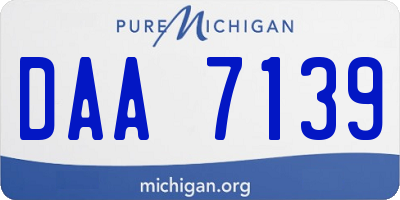 PURE MICHIGAN

DAA 7139

michigan.org